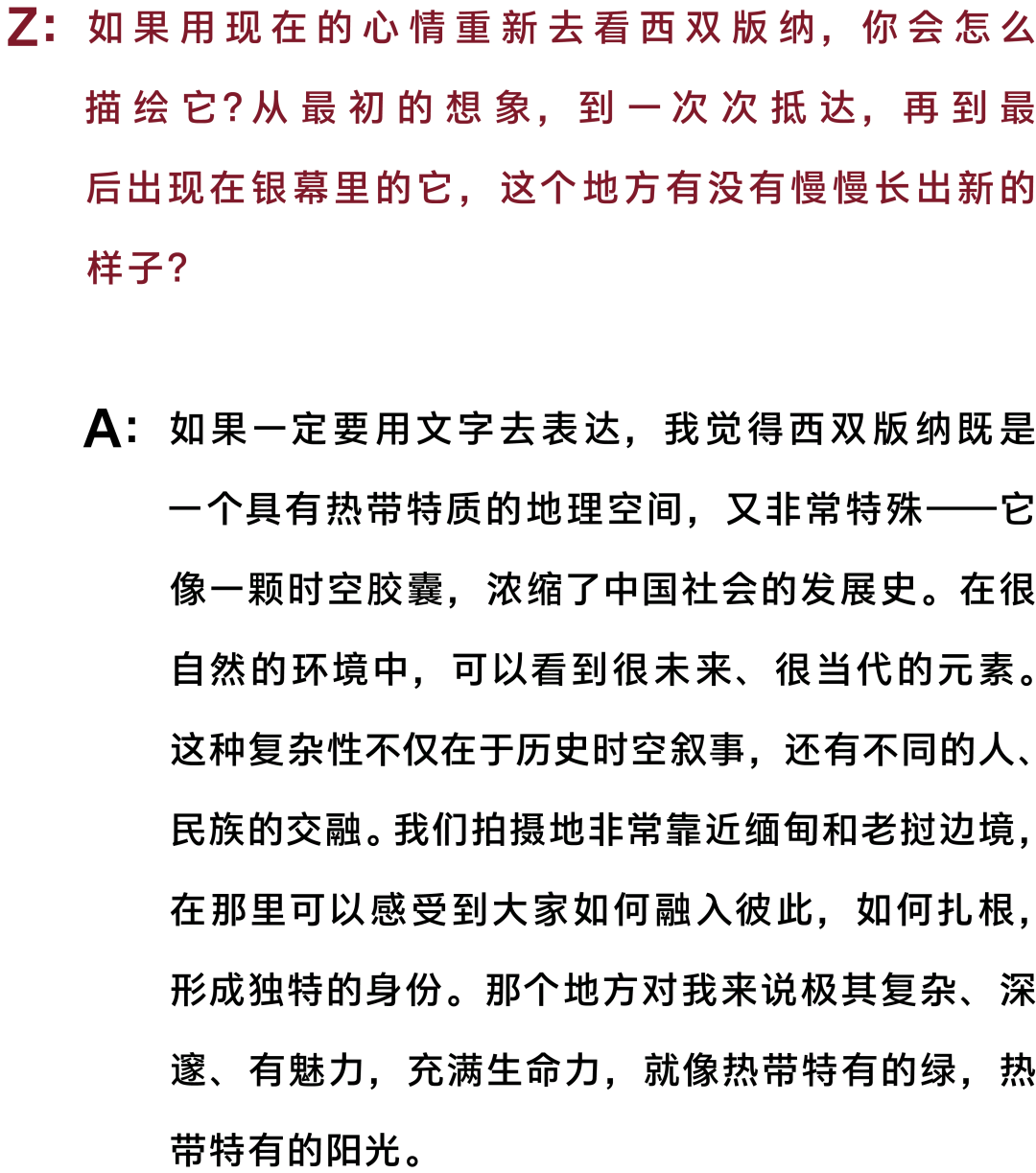 Z: 如果用现在的心情重新去看西双版纳，你会怎么描绘它？从最初的想象，到一次次抵达，再到最后出现在银幕里的它，这个地方有没有慢慢长出新的样子？

A: 如果一定要用文字去表达，我觉得西双版纳既是一个具有热带特质的地理空间，又非常特殊——它像一颗时空胶囊，浓缩了中国社会的发展史。在很自然的环境中，可以看到很未来、很当代的元素。这种复杂性不仅在于历史时空叙事，还有不同的人、民族的交融。我们拍摄地非常靠近缅甸和老挝边境，在那里可以感受到大家如何融入彼此，如何扎根，形成独特的身份。那个地方对我来说极其复杂、深邃、有魅力，充满生命力，就像热带特有的绿，热带特有的阳光。